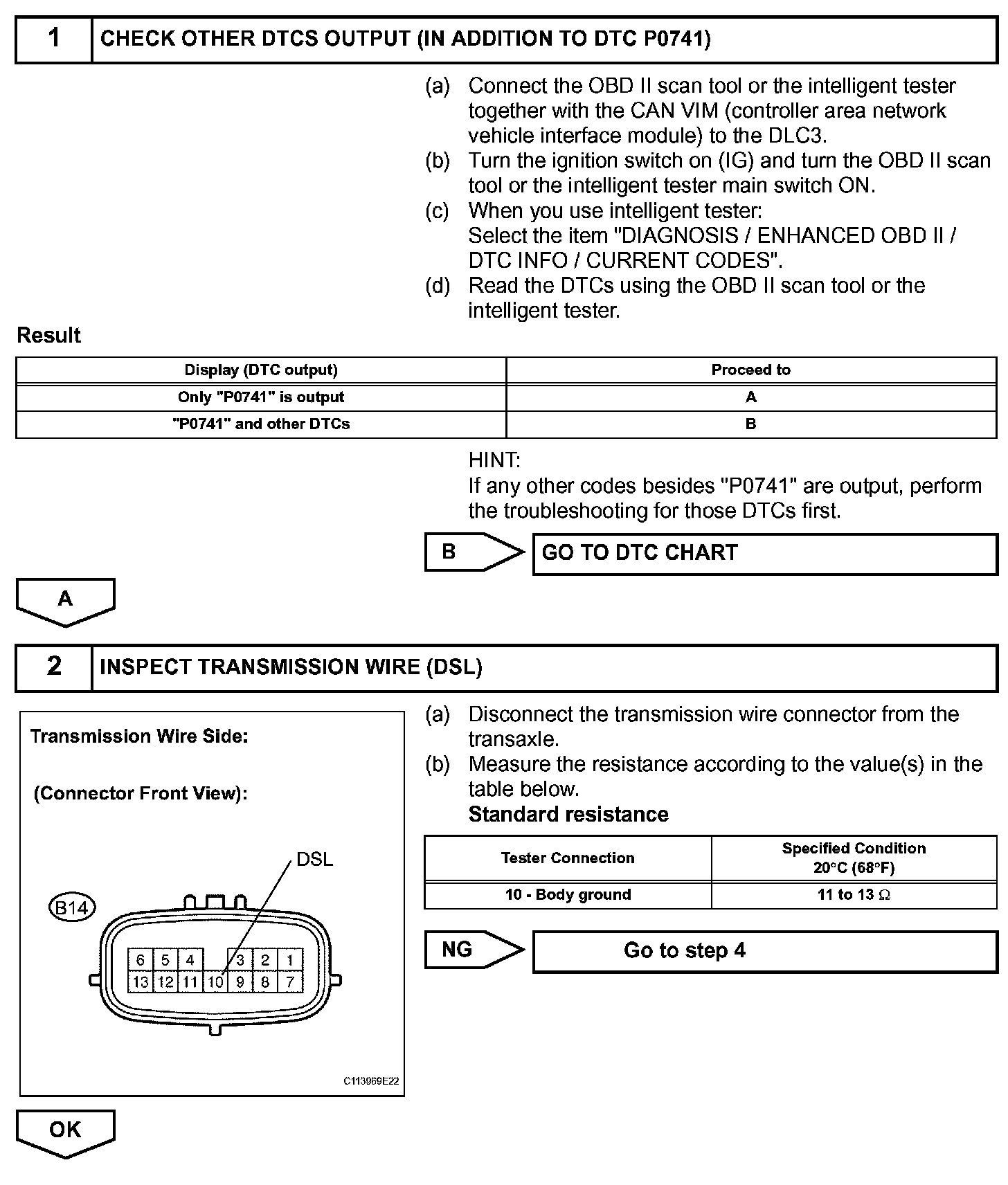 1 CHECK OTHER DTCS OUTPUT (IN ADDITION TO DTC P0741)

(a) Connect the OBD II scan tool or the intelligent tester together with the CAN VIM (controller area network vehicle interface module) to the DLC3.
(b) Turn the ignition switch on (IG) and turn the OBD II scan tool or the intelligent tester main switch ON.
(c) When you use intelligent tester:
Select the item "DIAGNOSIS / ENHANCED OBD II / DTC INFO / CURRENT CODES".
(d) Read the DTCs using the OBD II scan tool or the intelligent tester.

Result

| Display (DTC output) | Proceed to |
|---|---|
| Only "P0741" is output | A |
| "P0741" and other DTCs | B |

HINT:
If any other codes besides "P0741" are output, perform the troubleshooting for those DTCs first.

B GO TO DTC CHART

A

2 INSPECT TRANSMISSION WIRE (DSL)

Transmission Wire Side:

(Connector Front View):

DSL

B14

6 5 4 3 2 1
13 12 11 10 9 8 7

C113969E22

(a) Disconnect the transmission wire connector from the transaxle.
(b) Measure the resistance according to the value(s) in the table below.
Standard resistance

| Tester Connection | Specified Condition 20°C (68°F) |
|---|---|
| 10 - Body ground | 11 to 13 Ω |

NG Go to step 4

OK